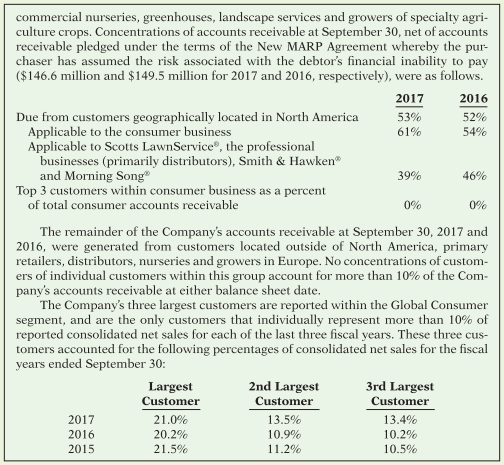 commercial nurseries, greenhouses, landscape services and growers of specialty agriculture crops. Concentrations of accounts receivable at September 30, net of accounts receivable pledged under the terms of the New MARP Agreement whereby the purchaser has assumed the risk associated with the debtor's financial inability to pay ($146.6 million and $149.5 million for 2017 and 2016, respectively), were as follows.

| | 2017 | 2016 |
|---|---|---|
| Due from customers geographically located in North America | 53% | 52% |
| Applicable to the consumer business | 61% | 54% |
| Applicable to Scotts LawnService®, the professional businesses (primarily distributors), Smith & Hawken® and Morning Song® | 39% | 46% |
| Top 3 customers within consumer business as a percent of total consumer accounts receivable | 0% | 0% |

The remainder of the Company's accounts receivable at September 30, 2017 and 2016, were generated from customers located outside of North America, primary retailers, distributors, nurseries and growers in Europe. No concentrations of customers of individual customers within this group account for more than 10% of the Company's accounts receivable at either balance sheet date.

The Company's three largest customers are reported within the Global Consumer segment, and are the only customers that individually represent more than 10% of reported consolidated net sales for each of the last three fiscal years. These three customers accounted for the following percentages of consolidated net sales for the fiscal years ended September 30:

| | Largest Customer | 2nd Largest Customer | 3rd Largest Customer |
|---|---|---|---|
| 2017 | 21.0% | 13.5% | 13.4% |
| 2016 | 20.2% | 10.9% | 10.2% |
| 2015 | 21.5% | 11.2% | 10.5% |